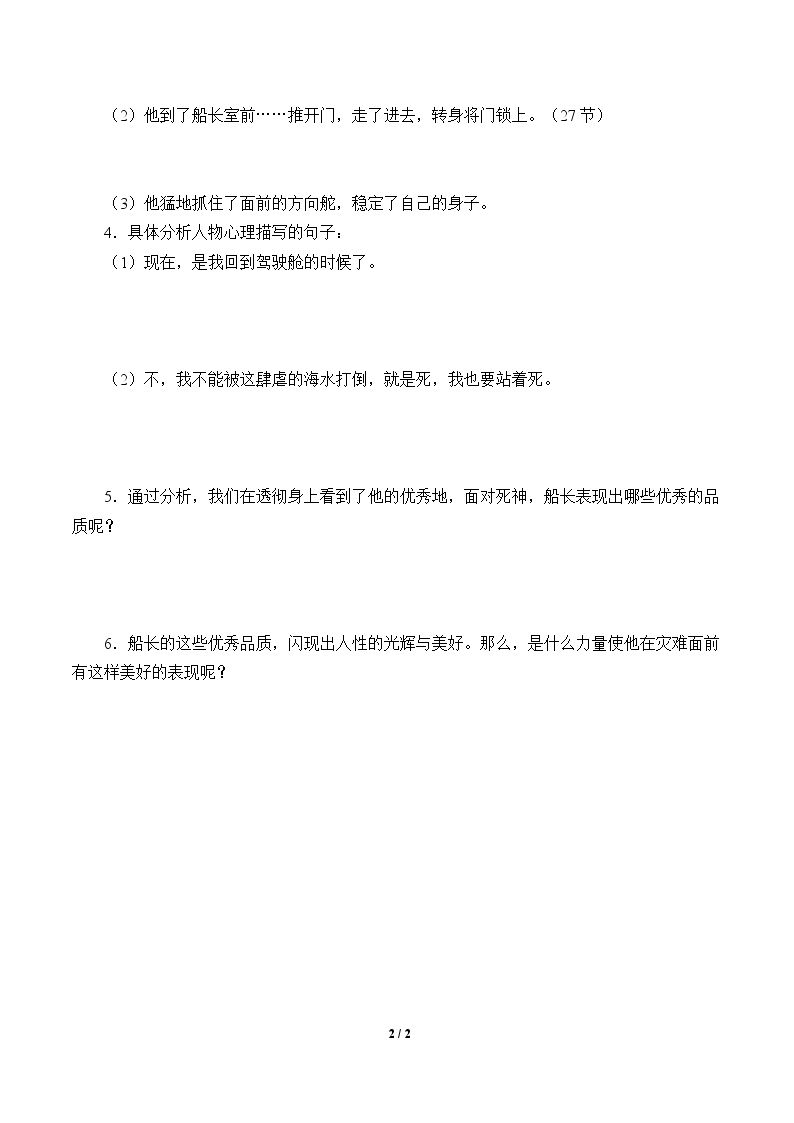 （2）他到了船长室前……推开门，走了进去，转身将门锁上。（27节）

（3）他猛地抓住了面前的方向舵，稳定了自己的身子。

4．具体分析人物心理描写的句子：

（1）现在，是我回到驾驶舱的时候了。

（2）不，我不能被这肆虐的海水打倒，就是死，我也要站着死。

5．通过分析，我们在透彻身上看到了他的优秀地，面对死神，船长表现出哪些优秀的品质呢？

6．船长的这些优秀品质，闪现出人性的光辉与美好。那么，是什么力量使他在灾难面前有这样美好的表现呢？

2 / 2